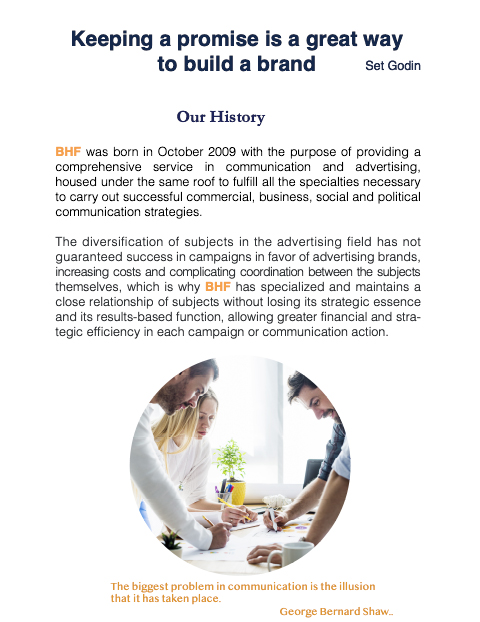 Keeping a promise is a great way to build a brand

Set Godin

Our History

BHF was born in October 2009 with the purpose of providing a comprehensive service in communication and advertising, housed under the same roof to fulfill all the specialties necessary to carry out successful commercial, business, social and political communication strategies.

The diversification of subjects in the advertising field has not guaranteed success in campaigns in favor of advertising brands, increasing costs and complicating coordination between the subjects themselves, which is why BHF has specialized and maintains a close relationship of subjects without losing its strategic essence and its results-based function, allowing greater financial and strategic efficiency in each campaign or communication action.

The biggest problem in communication is the illusion that it has taken place.

George Bernard Shaw..